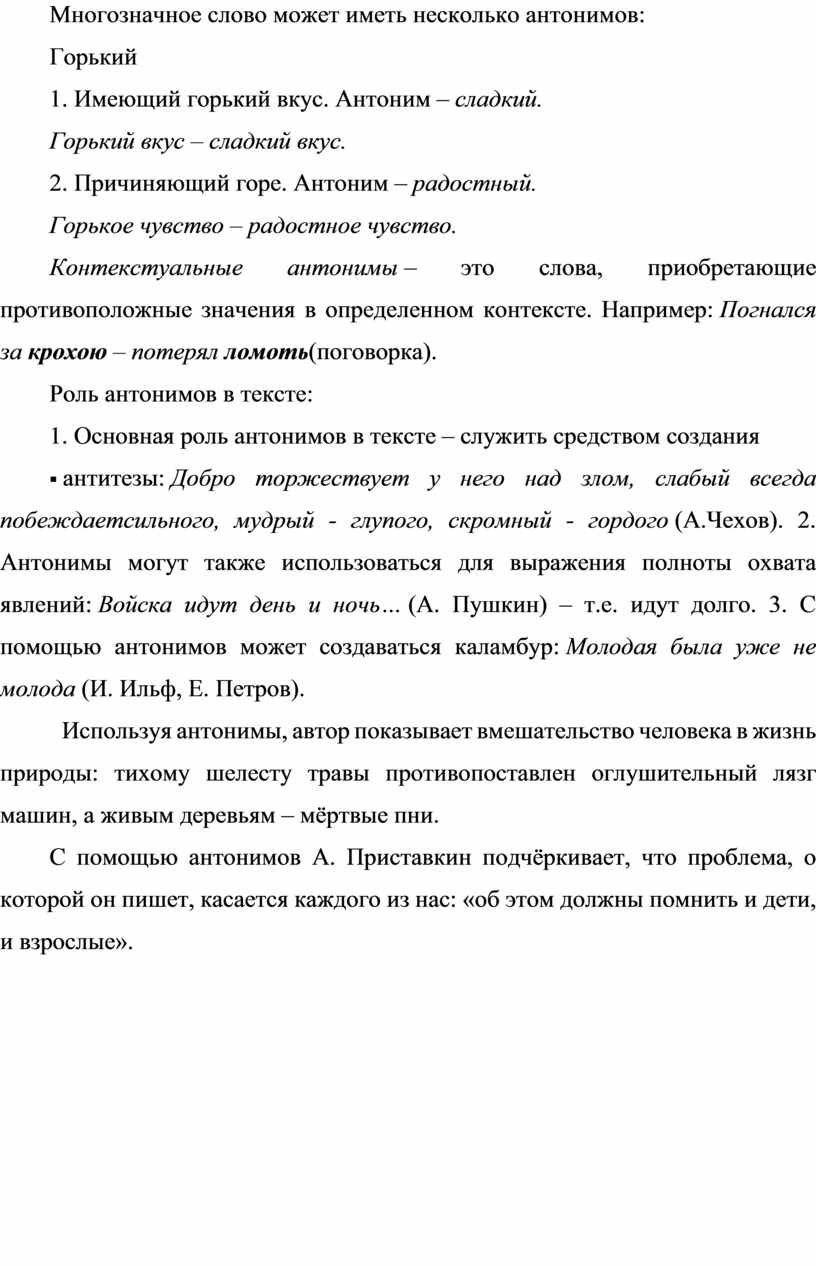 Многозначное слово может иметь несколько антонимов:

Горький

1. Имеющий горький вкус. Антоним – сладкий.

Горький вкус – сладкий вкус.

2. Причиняющий горе. Антоним – радостный.

Горькое чувство – радостное чувство.

Контекстуальные антонимы – это слова, приобретающие противоположные значения в определенном контексте. Например: Погнался за крохою – потерял ломоть(поговорка).

Роль антонимов в тексте:

1. Основная роль антонимов в тексте – служить средством создания

▪ антитезы: Добро торжествует у него над злом, слабый всегда побеждаетсильного, мудрый - глупого, скромный - гордого (А.Чехов). 2. Антонимы могут также использоваться для выражения полноты охвата явлений: Войска идут день и ночь… (А. Пушкин) – т.е. идут долго. 3. С помощью антонимов может создаваться каламбур: Молодая была уже не молода (И. Ильф, Е. Петров).

Используя антонимы, автор показывает вмешательство человека в жизнь природы: тихому шелесту травы противопоставлен оглушительный лязг машин, а живым деревьям – мёртвые пни.

С помощью антонимов А. Приставкин подчёркивает, что проблема, о которой он пишет, касается каждого из нас: «об этом должны помнить и дети, и взрослые».